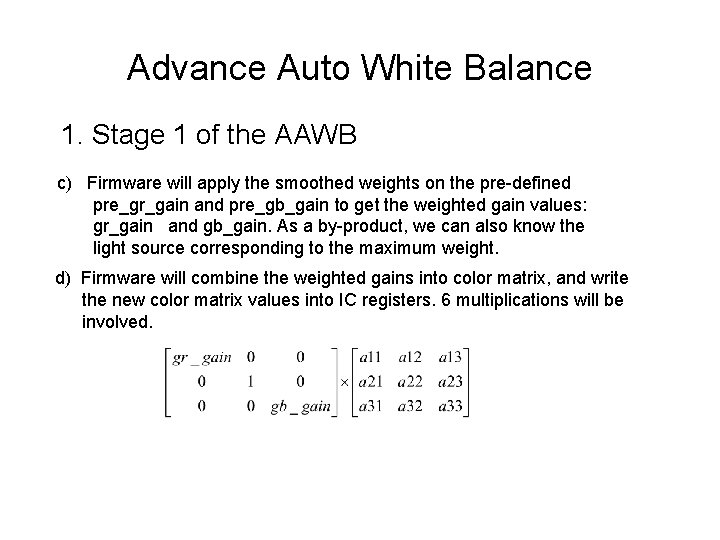 Advance Auto White Balance

1. Stage 1 of the AAWB

c) Firmware will apply the smoothed weights on the pre-defined pre_gr_gain and pre_gb_gain to get the weighted gain values: gr_gain and gb_gain. As a by-product, we can also know the light source corresponding to the maximum weight.

d) Firmware will combine the weighted gains into color matrix, and write the new color matrix values into IC registers. 6 multiplications will be involved.

$\begin{bmatrix} gr\_gain & 0 & 0 \\ 0 & 1 & 0 \\ 0 & 0 & gb\_gain \end{bmatrix} \times \begin{bmatrix} a11 & a12 & a13 \\ a21 & a22 & a23 \\ a31 & a32 & a33 \end{bmatrix}$